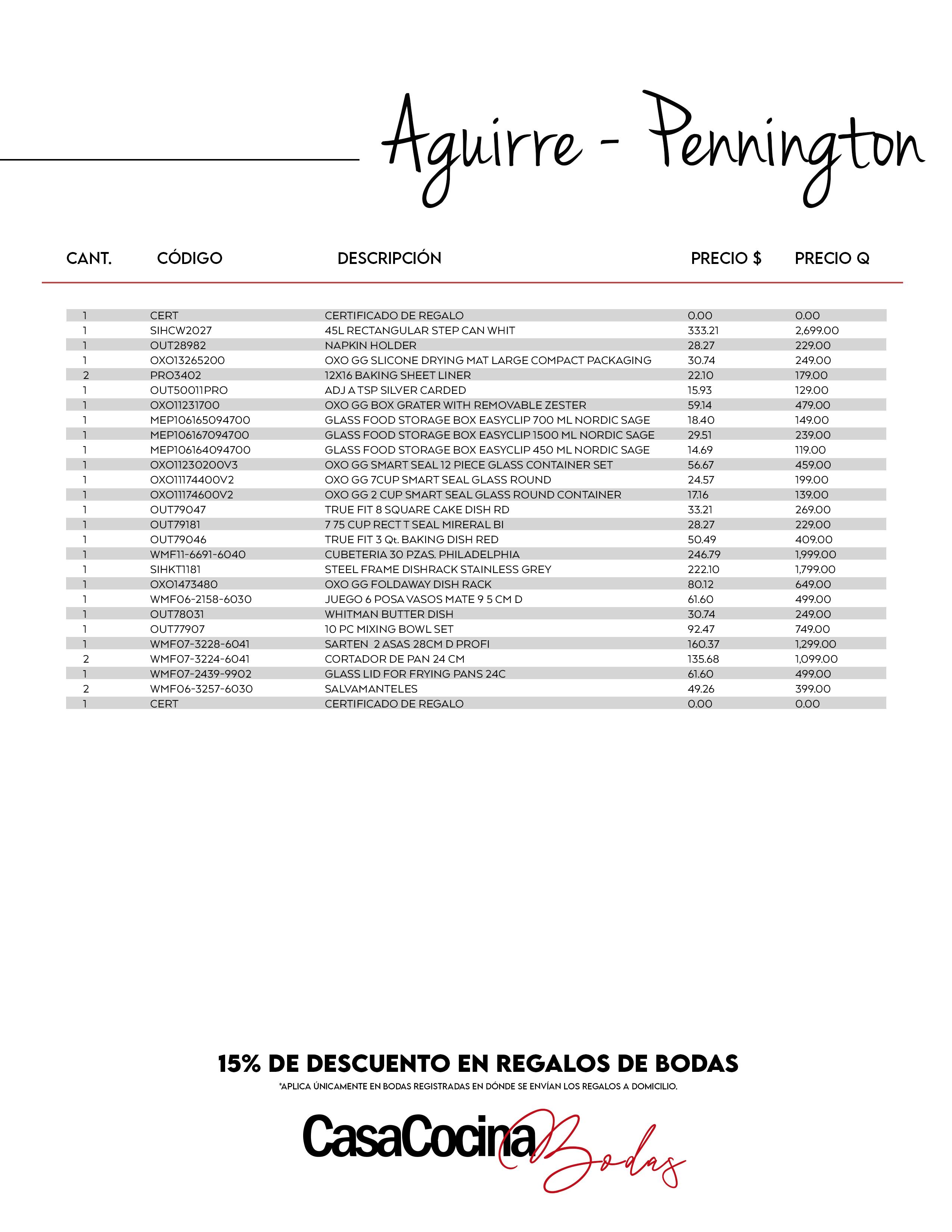 Aguirre - Pennington

| CANT. | CÓDIGO | DESCRIPCIÓN | PRECIO $ | PRECIO Q |
|---|---|---|---|---|
| 1 | CERT | CERTIFICADO DE REGALO | 0.00 | 0.00 |
| 1 | SIHCW2027 | 45L RECTANGULAR STEP CAN WHIT | 333.21 | 2,699.00 |
| 1 | OUT28982 | NAPKIN HOLDER | 28.27 | 229.00 |
| 1 | OXO13265200 | OXO GG SLICONE DRYING MAT LARGE COMPACT PACKAGING | 30.74 | 249.00 |
| 2 | PRO3402 | 12X16 BAKING SHEET LINER | 22.10 | 179.00 |
| 1 | OUT50011PRO | ADJ A TSP SILVER CARDED | 15.93 | 129.00 |
| 1 | OXO11231700 | OXO GG BOX GRATER WITH REMOVABLE ZESTER | 59.14 | 479.00 |
| 1 | MEP106165094700 | GLASS FOOD STORAGE BOX EASYCLIP 700 ML NORDIC SAGE | 18.40 | 149.00 |
| 1 | MEP106167094700 | GLASS FOOD STORAGE BOX EASYCLIP 1500 ML NORDIC SAGE | 29.51 | 239.00 |
| 1 | MEP106164094700 | GLASS FOOD STORAGE BOX EASYCLIP 450 ML NORDIC SAGE | 14.69 | 119.00 |
| 1 | OXO11230200V3 | OXO GG SMART SEAL 12 PIECE GLASS CONTAINER SET | 56.67 | 459.00 |
| 1 | OXO11174400V2 | OXO GG 7CUP SMART SEAL GLASS ROUND | 24.57 | 199.00 |
| 1 | OXO11174600V2 | OXO GG 2 CUP SMART SEAL GLASS ROUND CONTAINER | 17.16 | 139.00 |
| 1 | OUT79047 | TRUE FIT 8 SQUARE CAKE DISH RD | 33.21 | 269.00 |
| 1 | OUT79181 | 7 75 CUP RECT T SEAL MIRERAL BI | 28.27 | 229.00 |
| 1 | OUT79046 | TRUE FIT 3 Qt. BAKING DISH RED | 50.49 | 409.00 |
| 1 | WMF11-6691-6040 | CUBETERIA 30 PZAS. PHILADELPHIA | 246.79 | 1,999.00 |
| 1 | SIHKT1181 | STEEL FRAME DISHRACK STAINLESS GREY | 222.10 | 1,799.00 |
| 1 | OXO1473480 | OXO GG FOLDAWAY DISH RACK | 80.12 | 649.00 |
| 1 | WMF06-2158-6030 | JUEGO 6 POSA VASOS MATE 9 5 CM D | 61.60 | 499.00 |
| 1 | OUT78031 | WHITMAN BUTTER DISH | 30.74 | 249.00 |
| 1 | OUT77907 | 10 PC MIXING BOWL SET | 92.47 | 749.00 |
| 1 | WMF07-3228-6041 | SARTEN 2 ASAS 28CM D PROFI | 160.37 | 1,299.00 |
| 2 | WMF07-3224-6041 | CORTADOR DE PAN 24 CM | 135.68 | 1,099.00 |
| 1 | WMF07-2439-9902 | GLASS LID FOR FRYING PANS 24C | 61.60 | 499.00 |
| 2 | WMF06-3257-6030 | SALVAMANTELES | 49.26 | 399.00 |
| 1 | CERT | CERTIFICADO DE REGALO | 0.00 | 0.00 |

15% DE DESCUENTO EN REGALOS DE BODAS
*APLICA ÚNICAMENTE EN BODAS REGISTRADAS EN DÓNDE SE ENVÍAN LOS REGALOS A DOMICILIO.

CasaCocina Bodas